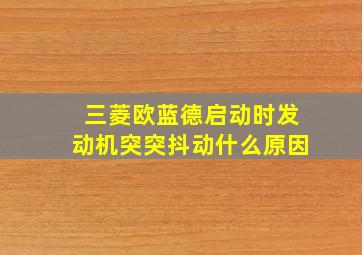 三菱欧蓝德启动时发动机突突抖动什么原因